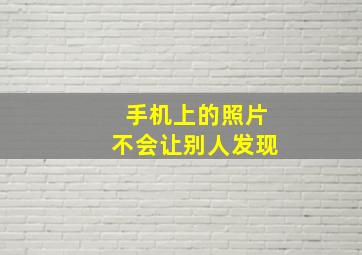 手机上的照片
不会让别人发现